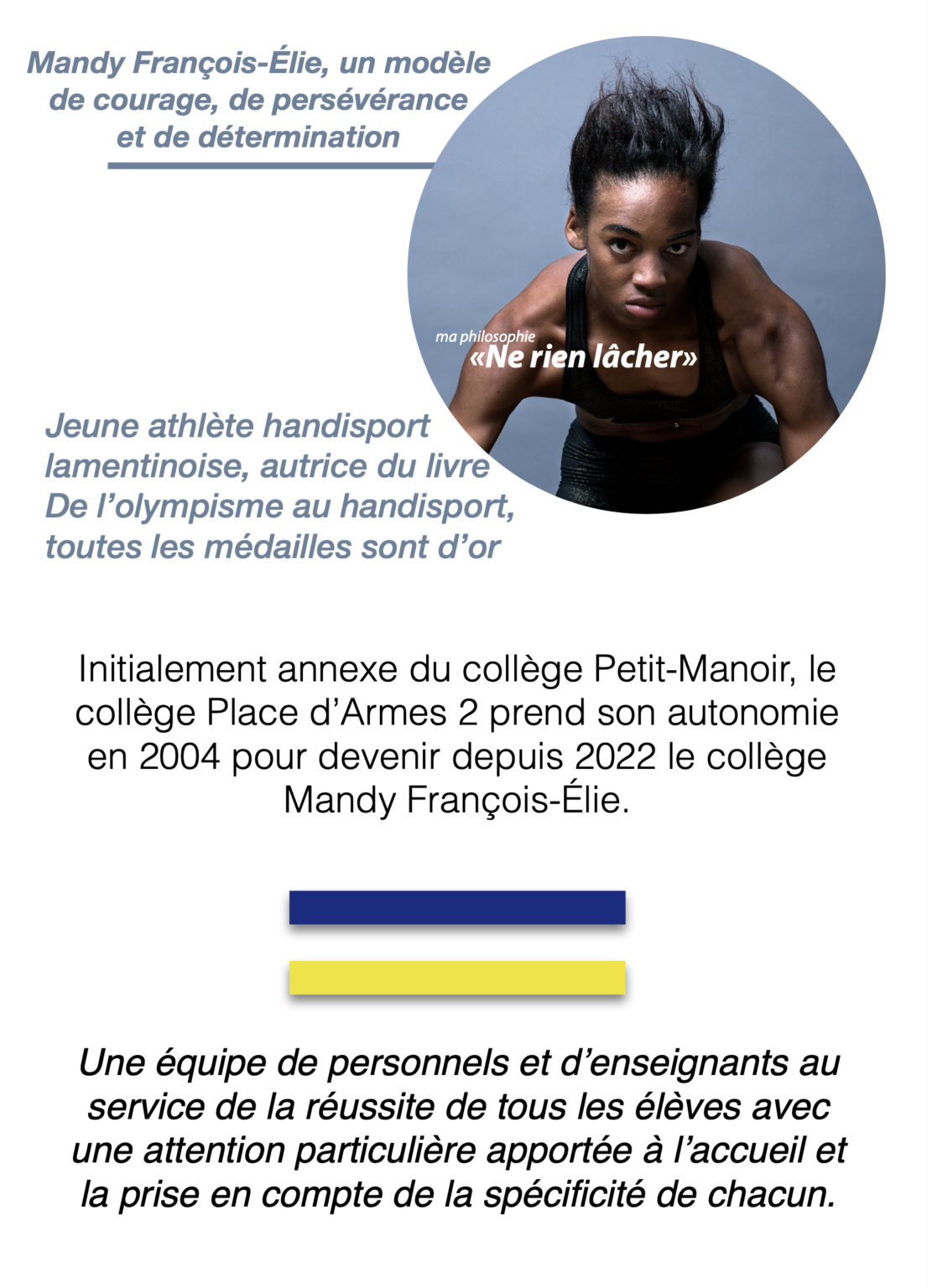 Mandy François-Élie, un modèle de courage, de persévérance et de détermination

ma philosophie
«Ne rien lâcher»

Jeune athlète handisport lamentinoise, autrice du livre De l'olympisme au handisport, toutes les médailles sont d'or

Initialement annexe du collège Petit-Manoir, le collège Place d'Armes 2 prend son autonomie en 2004 pour devenir depuis 2022 le collège Mandy François-Élie.

Une équipe de personnels et d'enseignants au service de la réussite de tous les élèves avec une attention particulière apportée à l'accueil et la prise en compte de la spécificité de chacun.